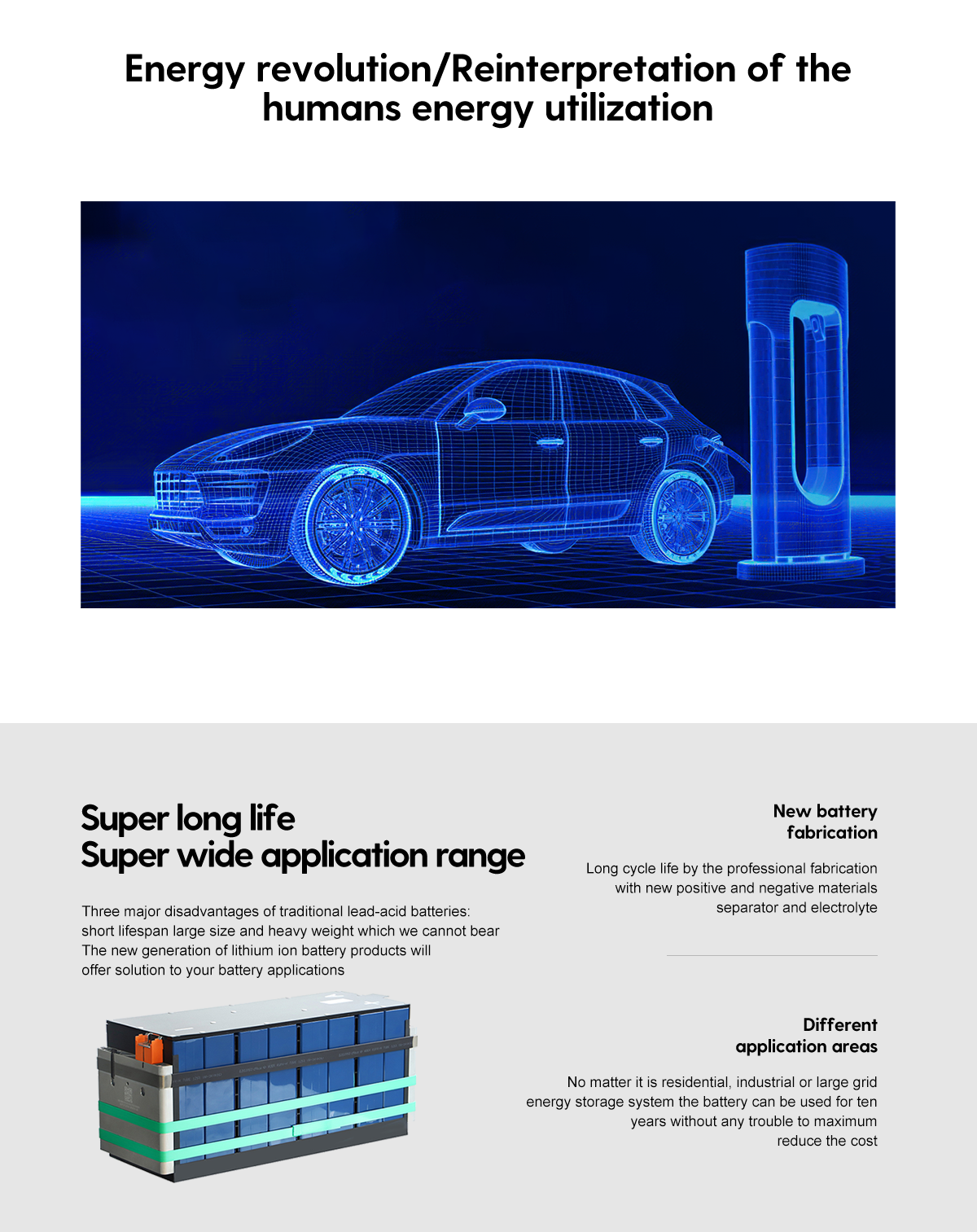 Energy revolution/Reinterpretation of the humans energy utilization

Super long life
Super wide application range

Three major disadvantages of traditional lead-acid batteries: short lifespan large size and heavy weight which we cannot bear The new generation of lithium ion battery products will offer solution to your battery applications

New battery fabrication

Long cycle life by the professional fabrication with new positive and negative materials separator and electrolyte

Different application areas

No matter it is residential, industrial or large grid energy storage system the battery can be used for ten years without any trouble to maximum reduce the cost